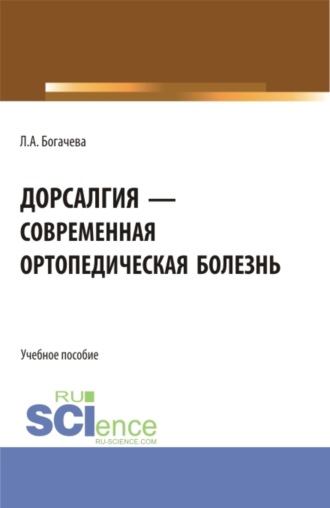 Л.А. Богачева

ДОРСАЛГИЯ — СОВРЕМЕННАЯ ОРТОПЕДИЧЕСКАЯ БОЛЕЗНЬ

Учебное пособие

RU SCIence
RU-SCIENCE.COM